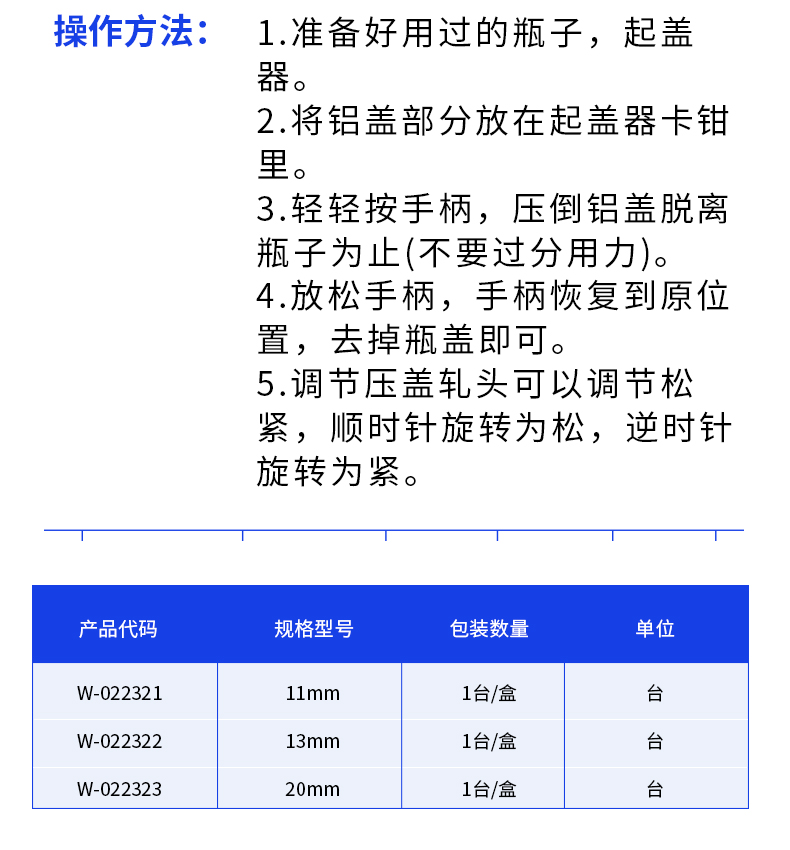 操作方法：

1.准备好用过的瓶子，起盖器。
2.将铝盖部分放在起盖器卡钳里。
3.轻轻按手柄，压倒铝盖脱离瓶子为止(不要过分用力)。
4.放松手柄，手柄恢复到原位置，去掉瓶盖即可。
5.调节压盖轧头可以调节松紧，顺时针旋转为松，逆时针旋转为紧。

| 产品代码 | 规格型号 | 包装数量 | 单位 |
|---|---|---|---|
| W-022321 | 11mm | 1台/盒 | 台 |
| W-022322 | 13mm | 1台/盒 | 台 |
| W-022323 | 20mm | 1台/盒 | 台 |